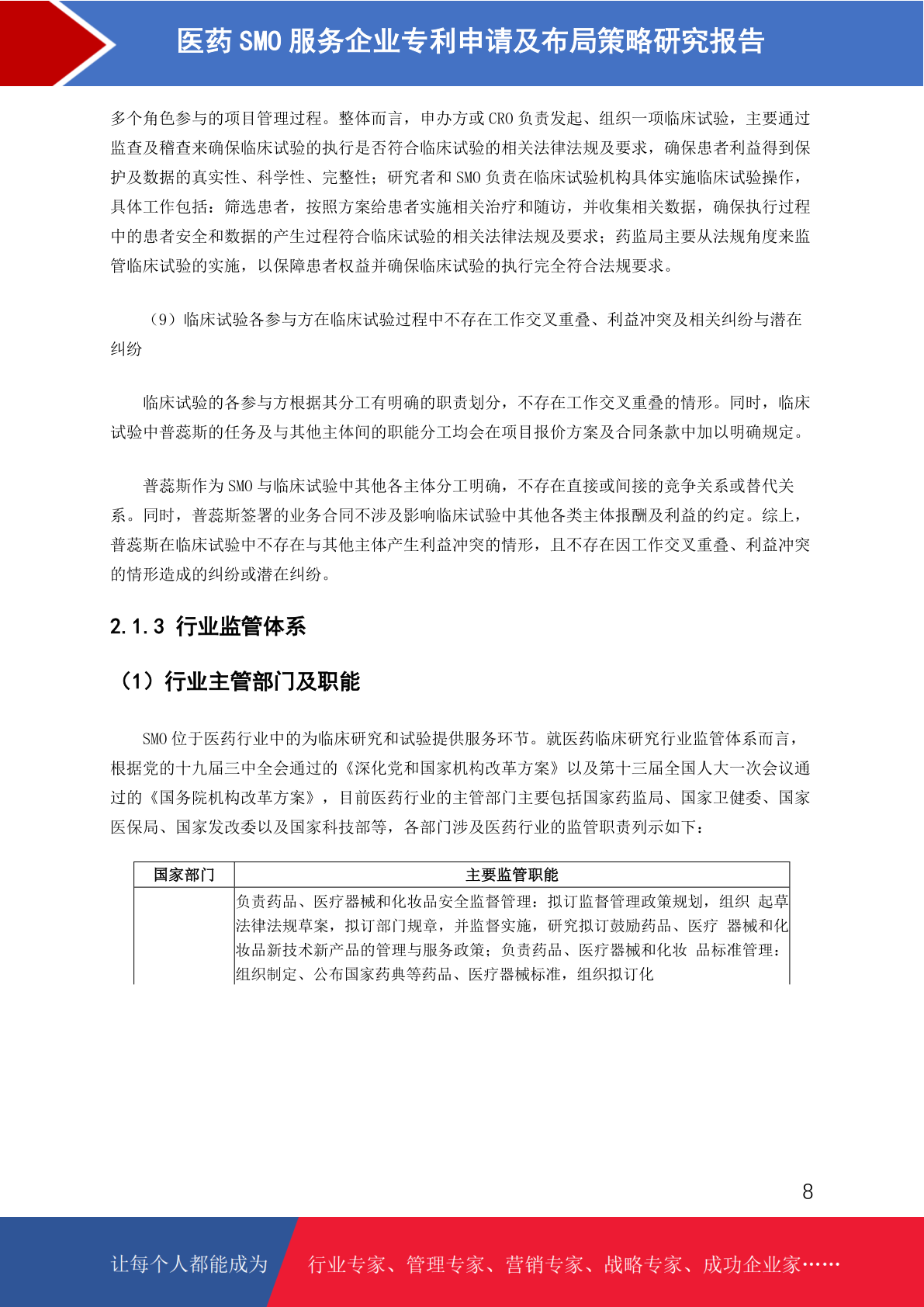 医药 SMO 服务企业专利申请及布局策略研究报告

多个角色参与的项目管理过程。整体而言，申办方或 CRO 负责发起、组织一项临床试验，主要通过监查及稽查来确保临床试验的执行是否符合临床试验的相关法律法规及要求，确保患者利益得到保护及数据的真实性、科学性、完整性；研究者和 SMO 负责在临床试验机构具体实施临床试验操作，具体工作包括：筛选患者，按照方案给患者实施相关治疗和随访，并收集相关数据，确保执行过程中的患者安全和数据的产生过程符合临床试验的相关法律法规及要求；药监局主要从法规角度来监管临床试验的实施，以保障患者权益并确保临床试验的执行完全符合法规要求。

（9）临床试验各参与方在临床试验过程中不存在工作交叉重叠、利益冲突及相关纠纷与潜在纠纷

临床试验的各参与方根据其分工有明确的职责划分，不存在工作交叉重叠的情形。同时，临床试验中普蕊斯的任务及与其他主体间的职能分工均会在项目报价方案及合同条款中加以明确规定。

普蕊斯作为 SMO 与临床试验中其他各主体分工明确，不存在直接或间接的竞争关系或替代关系。同时，普蕊斯签署的业务合同不涉及影响临床试验中其他各类主体报酬及利益的约定。综上，普蕊斯在临床试验中不存在与其他主体产生利益冲突的情形，且不存在因工作交叉重叠、利益冲突的情形造成的纠纷或潜在纠纷。

2.1.3 行业监管体系

（1）行业主管部门及职能

SMO 位于医药行业中的为临床研究和试验提供服务环节。就医药临床研究行业监管体系而言，根据党的十九届三中全会通过的《深化党和国家机构改革方案》以及第十三届全国人大一次会议通过的《国务院机构改革方案》，目前医药行业的主管部门主要包括国家药监局、国家卫健委、国家医保局、国家发改委以及国家科技部等，各部门涉及医药行业的监管职责列示如下：

| 国家部门 | 主要监管职能 |
|---|---|
|  | 负责药品、医疗器械和化妆品安全监督管理：拟订监督管理政策规划，组织 起草法律法规草案，拟订部门规章，并监督实施，研究拟订鼓励药品、医疗 器械和化妆品新技术新产品的管理与服务政策；负责药品、医疗器械和化妆 品标准管理：组织制定、公布国家药典等药品、医疗器械标准，组织拟订化 |

8

让每个人都能成为 行业专家、管理专家、营销专家、战略专家、成功企业家……